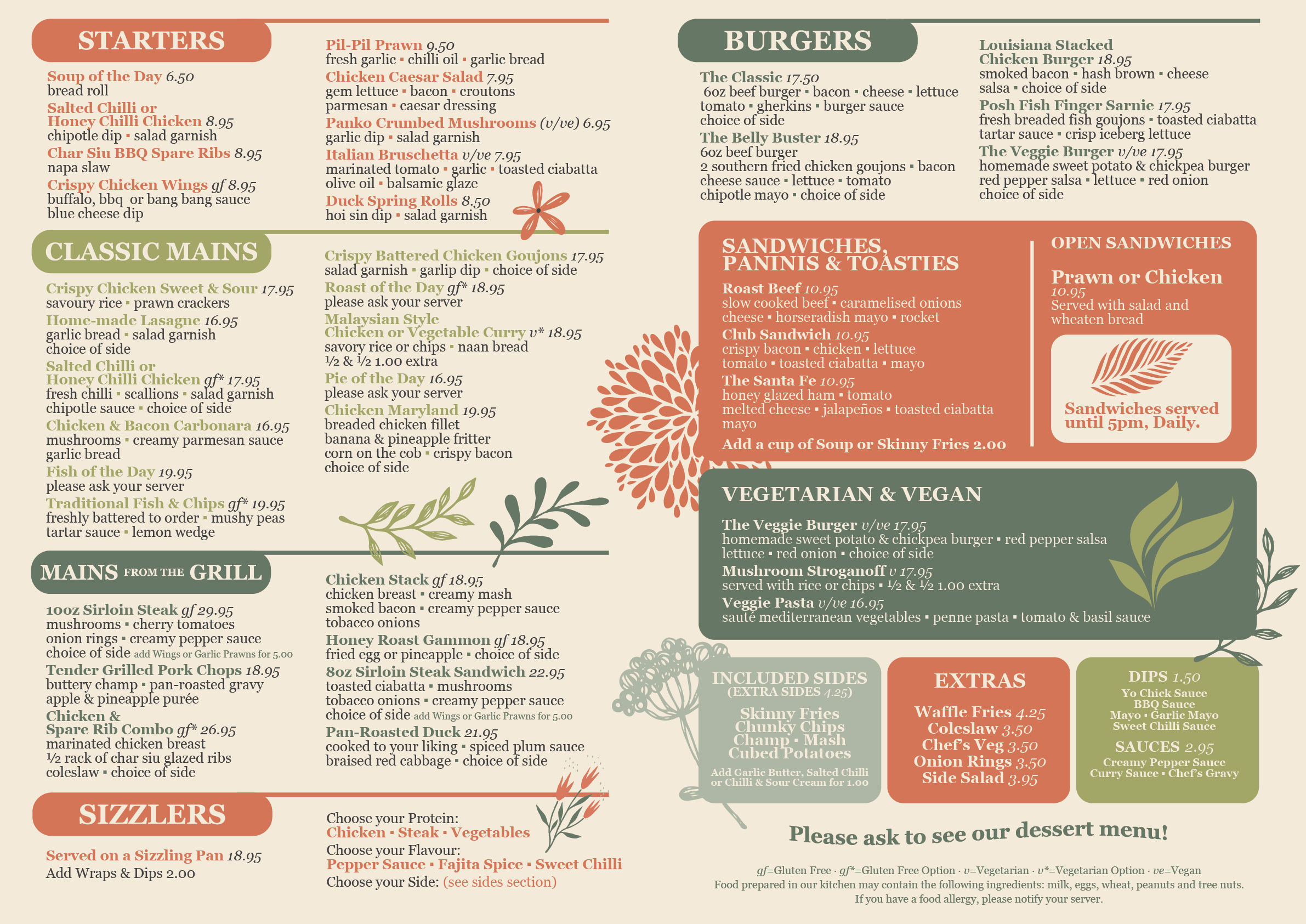 STARTERS

Soup of the Day 6.50
bread roll
Salted Chilli or Honey Chilli Chicken 8.95
chipotle dip ▪ salad garnish
Char Siu BBQ Spare Ribs 8.95
napa slaw
Crispy Chicken Wings gf 8.95
buffalo, bbq or bang bang sauce
blue cheese dip

Pil-Pil Prawn 9.50
fresh garlic ▪ chilli oil ▪ garlic bread
Chicken Caesar Salad 7.95
gem lettuce ▪ bacon ▪ croutons
parmesan ▪ caesar dressing
Panko Crumbed Mushrooms (v/ve) 6.95
garlic dip ▪ salad garnish
Italian Bruschetta v/ve 7.95
marinated tomato ▪ garlic ▪ toasted ciabatta
olive oil ▪ balsamic glaze
Duck Spring Rolls 8.50
hoi sin dip ▪ salad garnish

CLASSIC MAINS

Crispy Chicken Sweet & Sour 17.95
savoury rice ▪ prawn crackers
Home-made Lasagne 16.95
garlic bread ▪ salad garnish
choice of side
Salted Chilli or Honey Chilli Chicken gf* 17.95
fresh chilli ▪ scallions ▪ salad garnish
chipotle sauce ▪ choice of side
Chicken & Bacon Carbonara 16.95
mushrooms ▪ creamy parmesan sauce
garlic bread
Fish of the Day 19.95
please ask your server
Traditional Fish & Chips gf* 19.95
freshly battered to order ▪ mushy peas
tartar sauce ▪ lemon wedge

Crispy Battered Chicken Goujons 17.95
salad garnish ▪ garlip dip ▪ choice of side
Roast of the Day gf* 18.95
please ask your server
Malaysian Style Chicken or Vegetable Curry v* 18.95
savory rice or chips ▪ naan bread
½ & ½ 1.00 extra
Pie of the Day 16.95
please ask your server
Chicken Maryland 19.95
breaded chicken fillet
banana & pineapple fritter
corn on the cob ▪ crispy bacon
choice of side

MAINS FROM THE GRILL

10oz Sirloin Steak gf 29.95
mushrooms ▪ cherry tomatoes
onion rings ▪ creamy pepper sauce
choice of side add Wings or Garlic Prawns for 5.00
Tender Grilled Pork Chops 18.95
buttery champ ▪ pan-roasted gravy
apple & pineapple purée
Chicken & Spare Rib Combo gf* 26.95
marinated chicken breast
½ rack of char siu glazed ribs
coleslaw ▪ choice of side

Chicken Stack gf 18.95
chicken breast ▪ creamy mash
smoked bacon ▪ creamy pepper sauce
tobacco onions
Honey Roast Gammon gf 18.95
fried egg or pineapple ▪ choice of side
8oz Sirloin Steak Sandwich 22.95
toasted ciabatta ▪ mushrooms
tobacco onions ▪ creamy pepper sauce
choice of side add Wings or Garlic Prawns for 5.00
Pan-Roasted Duck 21.95
cooked to your liking ▪ spiced plum sauce
braised red cabbage ▪ choice of side

SIZZLERS

Served on a Sizzling Pan 18.95
Add Wraps & Dips 2.00

Choose your Protein:
Chicken ▪ Steak ▪ Vegetables
Choose your Flavour:
Pepper Sauce ▪ Fajita Spice ▪ Sweet Chilli
Choose your Side: (see sides section)

BURGERS

The Classic 17.50
6oz beef burger ▪ bacon ▪ cheese ▪ lettuce
tomato ▪ gherkins ▪ burger sauce
choice of side
The Belly Buster 18.95
6oz beef burger
2 southern fried chicken goujons ▪ bacon
cheese sauce ▪ lettuce ▪ tomato
chipotle mayo ▪ choice of side

Louisiana Stacked Chicken Burger 18.95
smoked bacon ▪ hash brown ▪ cheese
salsa ▪ choice of side
Posh Fish Finger Sarnie 17.95
fresh breaded fish goujons ▪ toasted ciabatta
tartar sauce ▪ crisp iceberg lettuce
The Veggie Burger v/ve 17.95
homemade sweet potato & chickpea burger
red pepper salsa ▪ lettuce ▪ red onion
choice of side

SANDWICHES, PANINIS & TOASTIES

Roast Beef 10.95
slow cooked beef ▪ caramelised onions
cheese ▪ horseradish mayo ▪ rocket
Club Sandwich 10.95
crispy bacon ▪ chicken ▪ lettuce
tomato ▪ toasted ciabatta ▪ mayo
The Santa Fe 10.95
honey glazed ham ▪ tomato
melted cheese ▪ jalapeños ▪ toasted ciabatta
mayo
Add a cup of Soup or Skinny Fries 2.00

OPEN SANDWICHES

Prawn or Chicken
10.95
Served with salad and wheaten bread

Sandwiches served until 5pm, Daily.

VEGETARIAN & VEGAN

The Veggie Burger v/ve 17.95
homemade sweet potato & chickpea burger ▪ red pepper salsa
lettuce ▪ red onion ▪ choice of side
Mushroom Stroganoff v 17.95
served with rice or chips ▪ ½ & ½ 1.00 extra
Veggie Pasta v/ve 16.95
sauté mediterranean vegetables ▪ penne pasta ▪ tomato & basil sauce

INCLUDED SIDES
(EXTRA SIDES 4.25)
Skinny Fries
Chunky Chips
Champ ▪ Mash
Cubed Potatoes
Add Garlic Butter, Salted Chilli or Chilli & Sour Cream for 1.00

EXTRAS
Waffle Fries 4.25
Coleslaw 3.50
Chef's Veg 3.50
Onion Rings 3.50
Side Salad 3.95

DIPS 1.50
Yo Chick Sauce
BBQ Sauce
Mayo ▪ Garlic Mayo
Sweet Chilli Sauce
SAUCES 2.95
Creamy Pepper Sauce
Curry Sauce ▪ Chef's Gravy

Please ask to see our dessert menu!

gf=Gluten Free · gf*=Gluten Free Option · v=Vegetarian · v*=Vegetarian Option · ve=Vegan
Food prepared in our kitchen may contain the following ingredients: milk, eggs, wheat, peanuts and tree nuts.
If you have a food allergy, please notify your server.